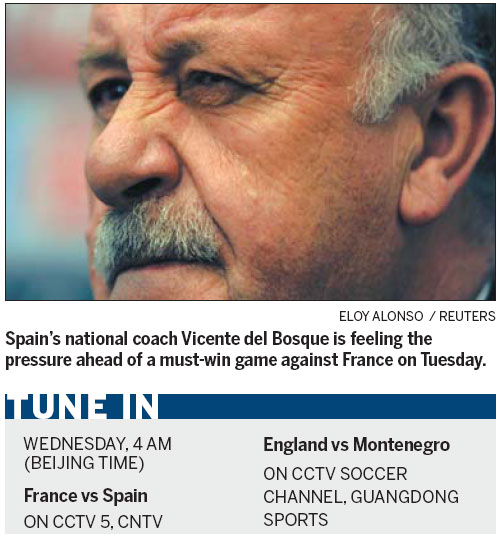 ELOY ALONSO / REUTERS

Spain's national coach Vicente del Bosque is feeling the pressure ahead of a must-win game against France on Tuesday.

TUNE IN

WEDNESDAY, 4 AM (BEIJING TIME)

France vs Spain

ON CCTV 5, CNTV

England vs Montenegro

ON CCTV SOCCER CHANNEL, GUANGDONG SPORTS